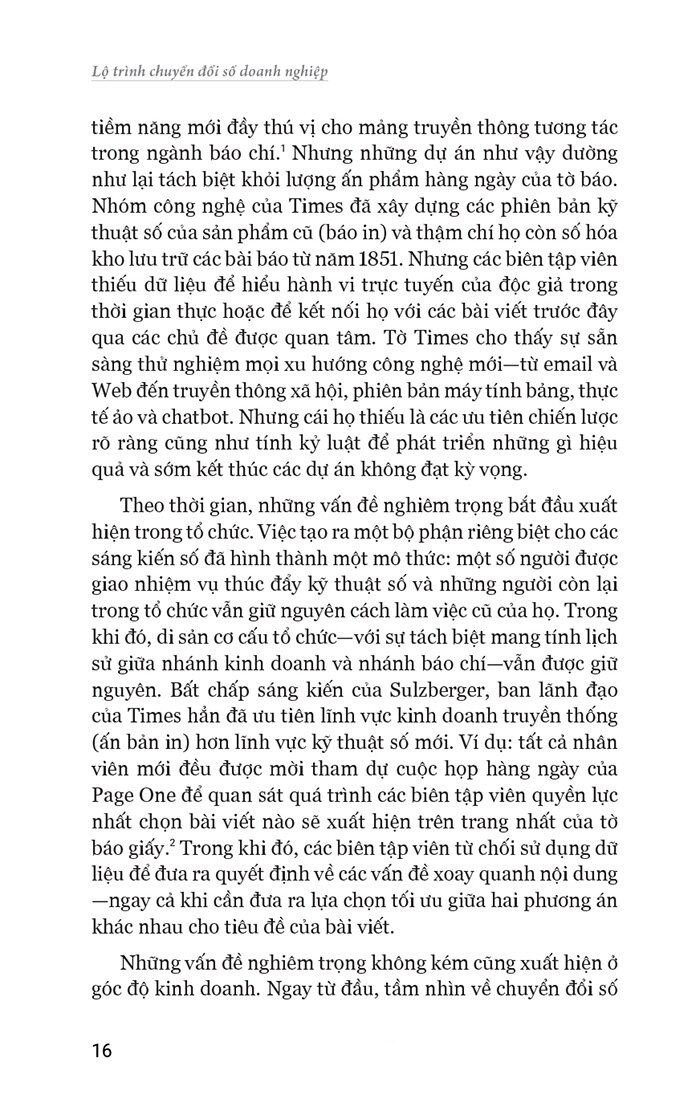 Lộ trình chuyển đổi số doanh nghiệp

tiềm năng mới đầy thú vị cho mảng truyền thông tương tác trong ngành báo chí.$^1$ Nhưng những dự án như vậy dường như lại tách biệt khỏi lượng ấn phẩm hàng ngày của tờ báo. Nhóm công nghệ của Times đã xây dựng các phiên bản kỹ thuật số của sản phẩm cũ (báo in) và thậm chí họ còn số hóa kho lưu trữ các bài báo từ năm 1851. Nhưng các biên tập viên thiếu dữ liệu để hiểu hành vi trực tuyến của độc giả trong thời gian thực hoặc để kết nối họ với các bài viết trước đây qua các chủ đề được quan tâm. Tờ Times cho thấy sự sẵn sàng thử nghiệm mọi xu hướng công nghệ mới—từ email và Web đến truyền thông xã hội, phiên bản máy tính bảng, thực tế ảo và chatbot. Nhưng cái họ thiếu là các ưu tiên chiến lược rõ ràng cũng như tính kỷ luật để phát triển những gì hiệu quả và sớm kết thúc các dự án không đạt kỳ vọng.

Theo thời gian, những vấn đề nghiêm trọng bắt đầu xuất hiện trong tổ chức. Việc tạo ra một bộ phận riêng biệt cho các sáng kiến số đã hình thành một mô thức: một số người được giao nhiệm vụ thúc đẩy kỹ thuật số và những người còn lại trong tổ chức vẫn giữ nguyên cách làm việc cũ của họ. Trong khi đó, di sản cơ cấu tổ chức—với sự tách biệt mang tính lịch sử giữa nhánh kinh doanh và nhánh báo chí—vẫn được giữ nguyên. Bất chấp sáng kiến của Sulzberger, ban lãnh đạo của Times hẳn đã ưu tiên lĩnh vực kinh doanh truyền thống (ấn bản in) hơn lĩnh vực kỹ thuật số mới. Ví dụ: tất cả nhân viên mới đều được mời tham dự cuộc họp hàng ngày của Page One để quan sát quá trình các biên tập viên quyền lực nhất chọn bài viết nào sẽ xuất hiện trên trang nhất của tờ báo giấy.$^2$ Trong khi đó, các biên tập viên từ chối sử dụng dữ liệu để đưa ra quyết định về các vấn đề xoay quanh nội dung —ngay cả khi cần đưa ra lựa chọn tối ưu giữa hai phương án khác nhau cho tiêu đề của bài viết.

Những vấn đề nghiêm trọng không kém cũng xuất hiện ở góc độ kinh doanh. Ngay từ đầu, tầm nhìn về chuyển đổi số

16